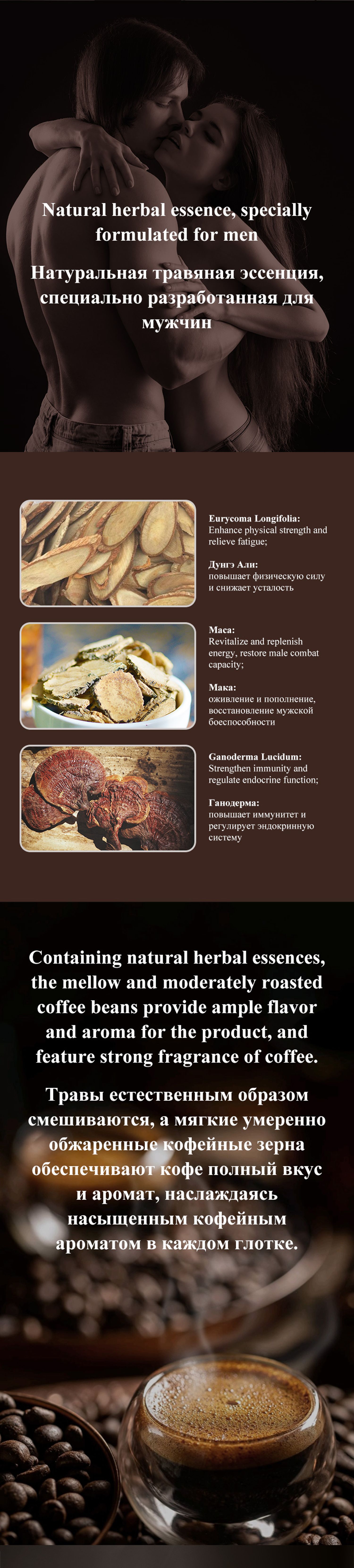 Natural herbal essence, specially formulated for men

Натуральная травяная эссенция, специально разработанная для мужчин

Eurycoma Longifolia:
Enhance physical strength and relieve fatigue;

Дунгэ Али:
повышает физическую силу и снижает усталость

Maca:
Revitalize and replenish energy, restore male combat capacity;

Мака:
оживление и пополнение, восстановление мужской боеспособности

Ganoderma Lucidum:
Strengthen immunity and regulate endocrine function;

Ганодерма:
повышает иммунитет и регулирует эндокринную систему

Containing natural herbal essences, the mellow and moderately roasted coffee beans provide ample flavor and aroma for the product, and feature strong fragrance of coffee.

Травы естественным образом смешиваются, а мягкие умеренно обжаренные кофейные зерна обеспечивают кофе полный вкус и аромат, наслаждаясь насыщенным кофейным ароматом в каждом глотке.